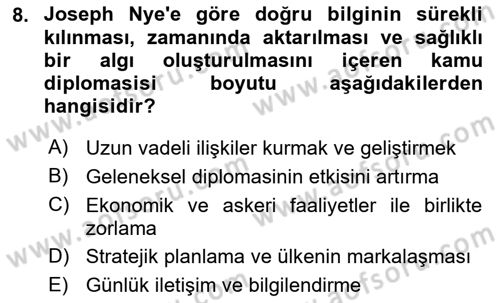 8. Joseph Nye'e göre doğru bilginin sürekli kılınması, zamanında aktarılması ve sağlıklı bir algı oluşturulmasını içeren kamu diplomasisi boyutu aşağıdakilerden hangisidir?

A) Uzun vadeli ilişkiler kurmak ve geliştirmek
B) Geleneksel diplomasinin etkisini artırma
C) Ekonomik ve askeri faaliyetler ile birlikte zorlama
D) Stratejik planlama ve ülkenin markalaşması
E) Günlük iletişim ve bilgilendirme

www.aofsoru.com